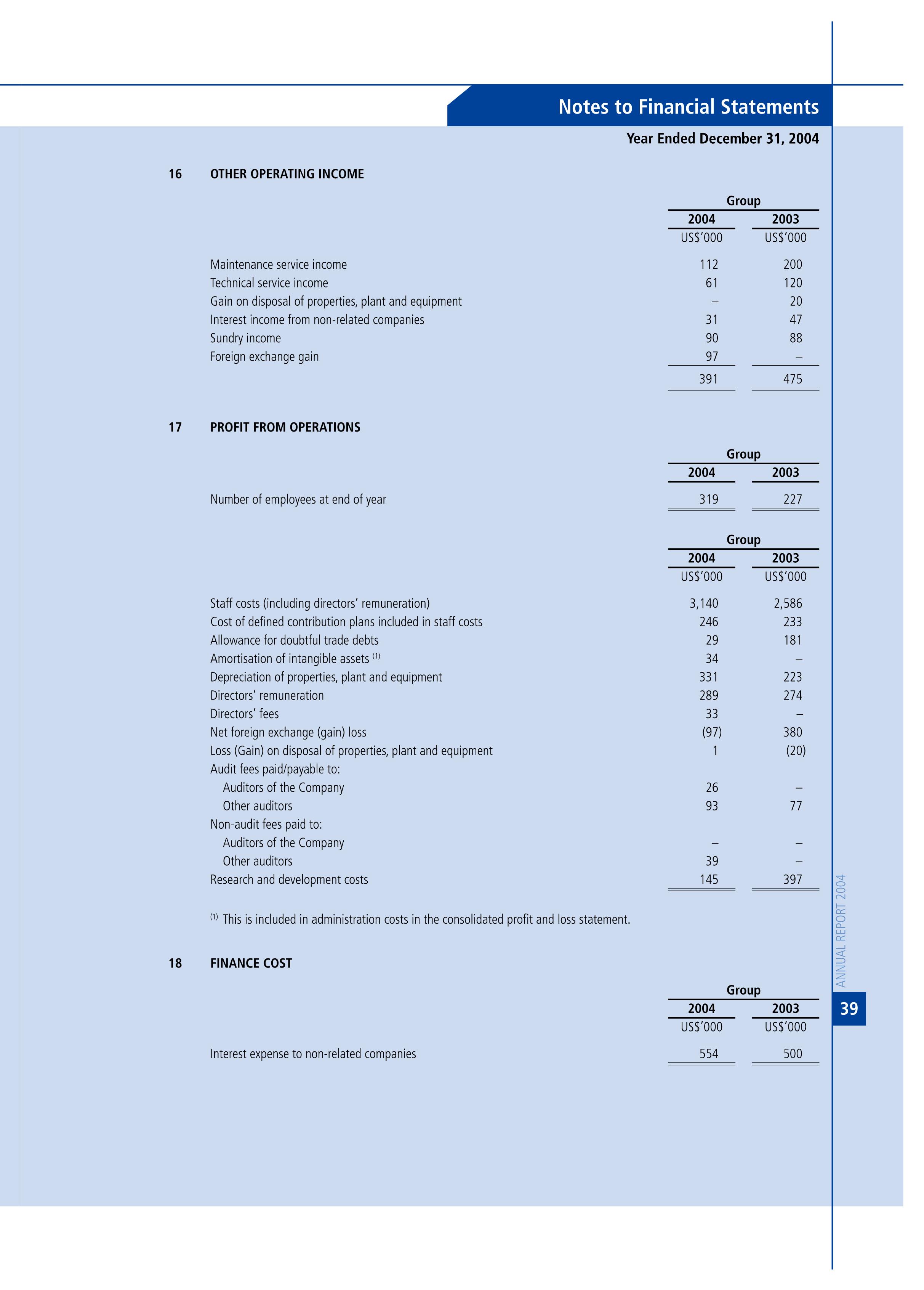 Notes to Financial Statements

Year Ended December 31, 2004

16 OTHER OPERATING INCOME

| | Group | |
|---|---|---|
| | 2004 | 2003 |
| | US$'000 | US$'000 |
| Maintenance service income | 112 | 200 |
| Technical service income | 61 | 120 |
| Gain on disposal of properties, plant and equipment | – | 20 |
| Interest income from non-related companies | 31 | 47 |
| Sundry income | 90 | 88 |
| Foreign exchange gain | 97 | – |
| | 391 | 475 |

17 PROFIT FROM OPERATIONS

| | Group | |
|---|---|---|
| | 2004 | 2003 |
| Number of employees at end of year | 319 | 227 |

| | Group | |
|---|---|---|
| | 2004 | 2003 |
| | US$'000 | US$'000 |
| Staff costs (including directors' remuneration) | 3,140 | 2,586 |
| Cost of defined contribution plans included in staff costs | 246 | 233 |
| Allowance for doubtful trade debts | 29 | 181 |
| Amortisation of intangible assets $^{(1)}$ | 34 | – |
| Depreciation of properties, plant and equipment | 331 | 223 |
| Directors' remuneration | 289 | 274 |
| Directors' fees | 33 | – |
| Net foreign exchange (gain) loss | (97) | 380 |
| Loss (Gain) on disposal of properties, plant and equipment | 1 | (20) |
| Audit fees paid/payable to: | | |
| Auditors of the Company | 26 | – |
| Other auditors | 93 | 77 |
| Non-audit fees paid to: | | |
| Auditors of the Company | – | – |
| Other auditors | 39 | – |
| Research and development costs | 145 | 397 |

$^{(1)}$ This is included in administration costs in the consolidated profit and loss statement.

18 FINANCE COST

| | Group | |
|---|---|---|
| | 2004 | 2003 |
| | US$'000 | US$'000 |
| Interest expense to non-related companies | 554 | 500 |

ANNUAL REPORT 2004

39